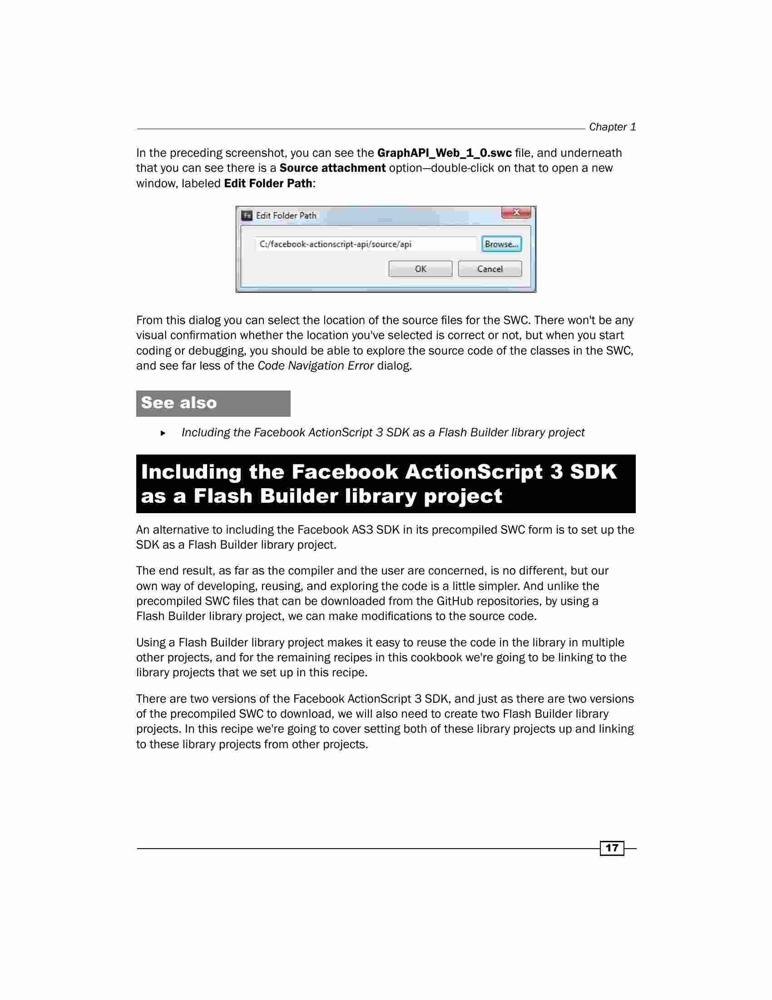 Chapter 1

In the preceding screenshot, you can see the GraphAPI_Web_1_0.swc file, and underneath that you can see there is a Source attachment option—double-click on that to open a new window, labeled Edit Folder Path:

Edit Folder Path

C:/facebook-actionscript-api/source/api

Browse...

OK

Cancel

From this dialog you can select the location of the source files for the SWC. There won't be any visual confirmation whether the location you've selected is correct or not, but when you start coding or debugging, you should be able to explore the source code of the classes in the SWC, and see far less of the Code Navigation Error dialog.

See also

▸ Including the Facebook ActionScript 3 SDK as a Flash Builder library project

Including the Facebook ActionScript 3 SDK as a Flash Builder library project

An alternative to including the Facebook AS3 SDK in its precompiled SWC form is to set up the SDK as a Flash Builder library project.

The end result, as far as the compiler and the user are concerned, is no different, but our own way of developing, reusing, and exploring the code is a little simpler. And unlike the precompiled SWC files that can be downloaded from the GitHub repositories, by using a Flash Builder library project, we can make modifications to the source code.

Using a Flash Builder library project makes it easy to reuse the code in the library in multiple other projects, and for the remaining recipes in this cookbook we're going to be linking to the library projects that we set up in this recipe.

There are two versions of the Facebook ActionScript 3 SDK, and just as there are two versions of the precompiled SWC to download, we will also need to create two Flash Builder library projects. In this recipe we're going to cover setting both of these library projects up and linking to these library projects from other projects.

17